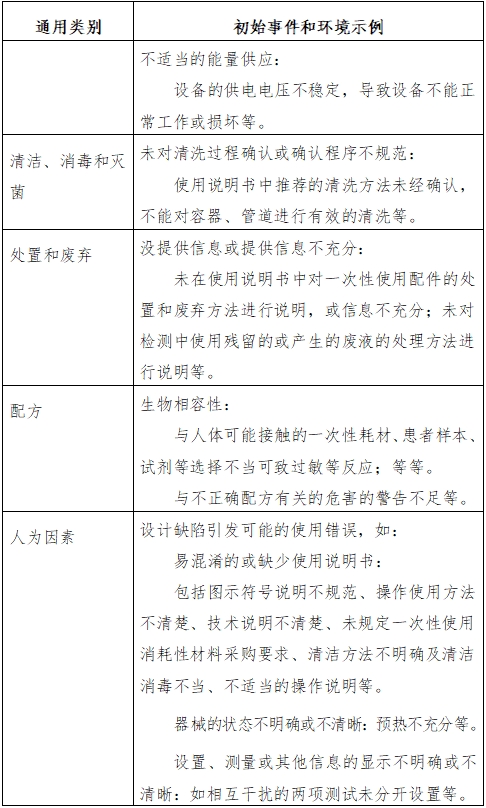 | 通用类别 | 初始事件和环境示例 |
|---|---|
| | 不适当的能量供应：<br>设备的供电电压不稳定，导致设备不能正常工作或损坏等。 |
| 清洁、消毒和灭菌 | 未对清洗过程确认或确认程序不规范：<br>使用说明书中推荐的清洗方法未经确认，不能对容器、管道进行有效的清洗等。 |
| 处置和废弃 | 没提供信息或提供信息不充分：<br>未在使用说明书中对一次性使用配件的处置和废弃方法进行说明，或信息不充分；未对检测中使用残留的或产生的废液的处理方法进行说明等。 |
| 配方 | 生物相容性：<br>与人体可能接触的一次性耗材、患者样本、试剂等选择不当可致过敏等反应；等等。<br>与不正确配方有关的危害的警告不足等。 |
| 人为因素 | 设计缺陷引发可能的使用错误，如：<br>易混淆的或缺少使用说明书：<br>包括图示符号说明不规范、操作使用方法不清楚、技术说明不清楚、未规定一次性使用消耗性材料采购要求、清洁方法不明确及清洁消毒不当、不适当的操作说明等。<br>器械的状态不明确或不清晰：预热不充分等。<br>设置、测量或其他信息的显示不明确或不清晰：如相互干扰的两项测试未分开设置等。 |